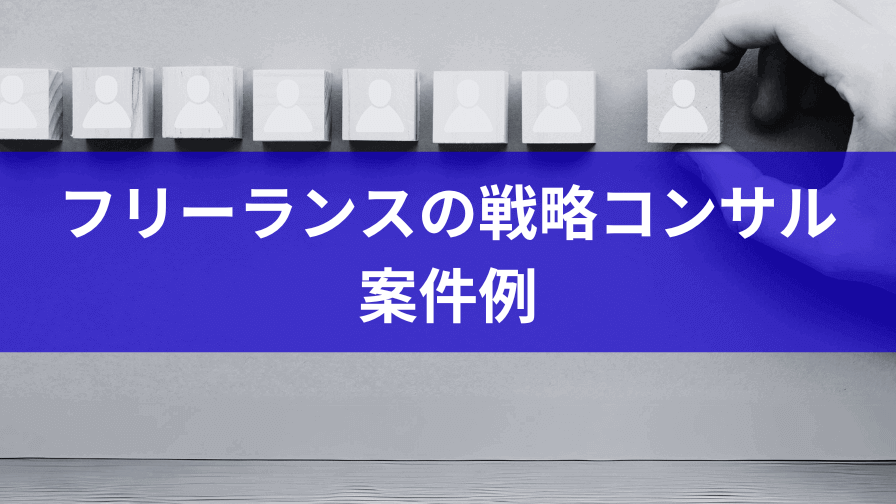 フリーランスの戦略コンサル
案件例